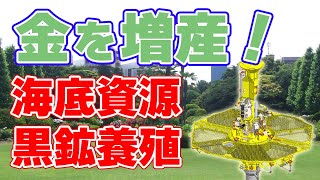 金を増産！

海底資源
黒鉱養殖